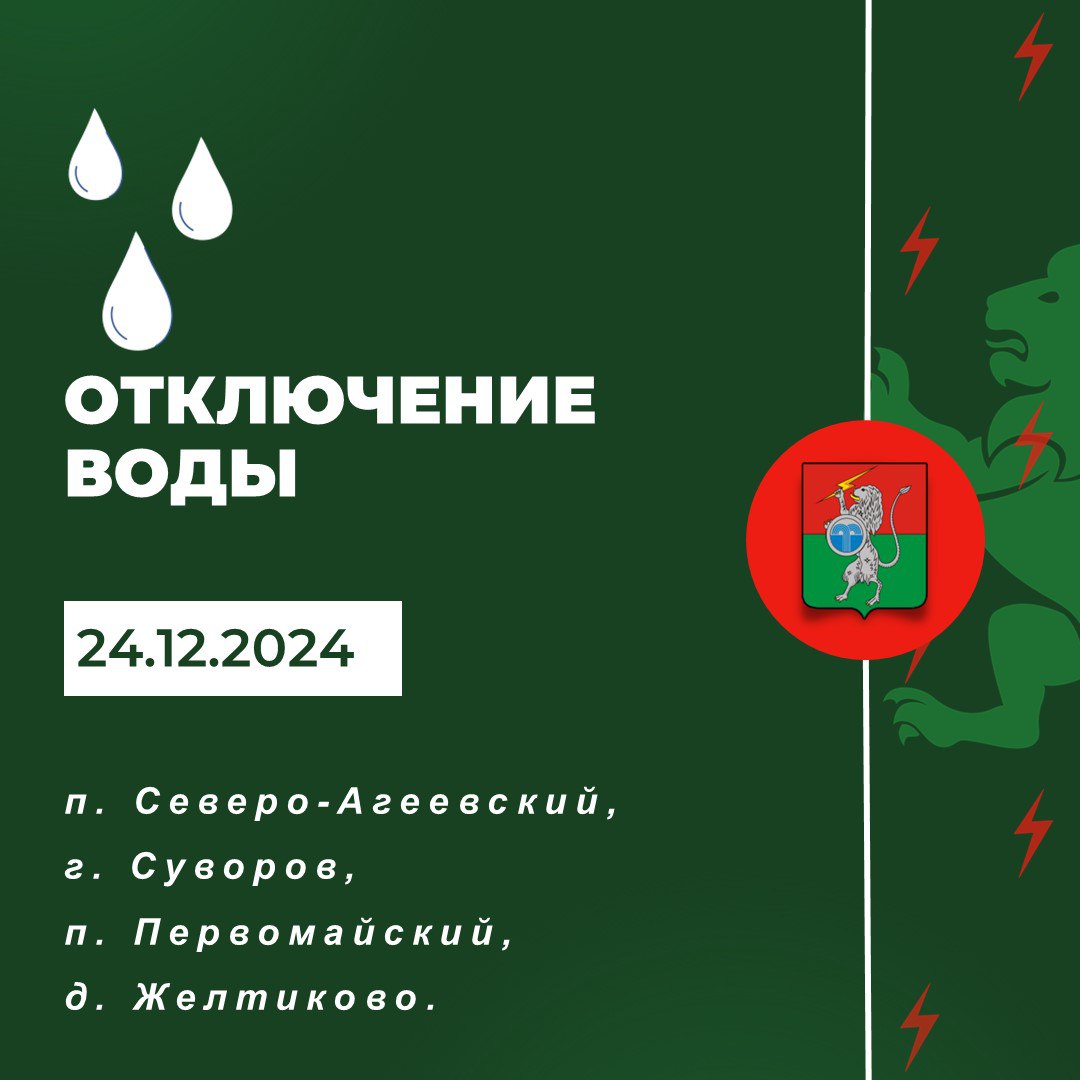 ОТКЛЮЧЕНИЕ ВОДЫ

24.12.2024

п. Северо-Агеевский,
г. Суворов,
п. Первомайский,
д. Желтиково.